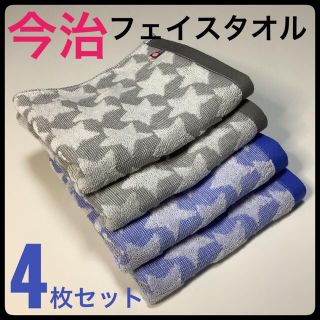 今治 フェイスタオル

4枚セット